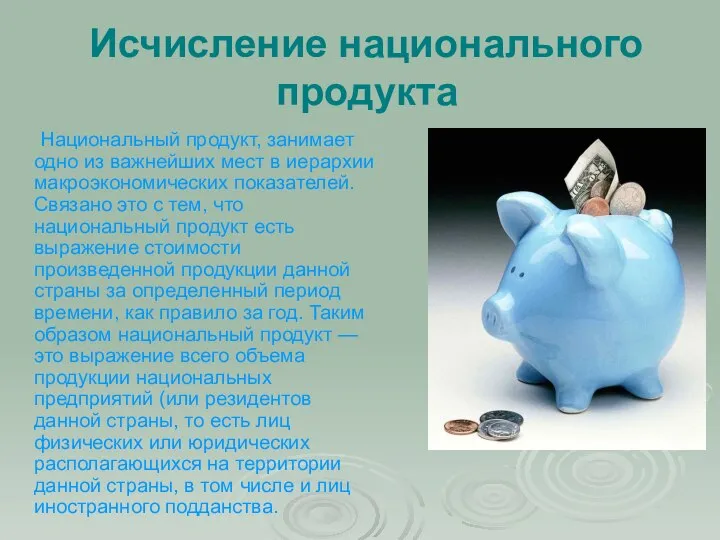 Исчисление национального продукта

Национальный продукт, занимает одно из важнейших мест в иерархии макроэкономических показателей. Связано это с тем, что национальный продукт есть выражение стоимости произведенной продукции данной страны за определенный период времени, как правило за год. Таким образом национальный продукт — это выражение всего объема продукции национальных предприятий (или резидентов данной страны, то есть лиц физических или юридических располагающихся на территории данной страны, в том числе и лиц иностранного подданства.